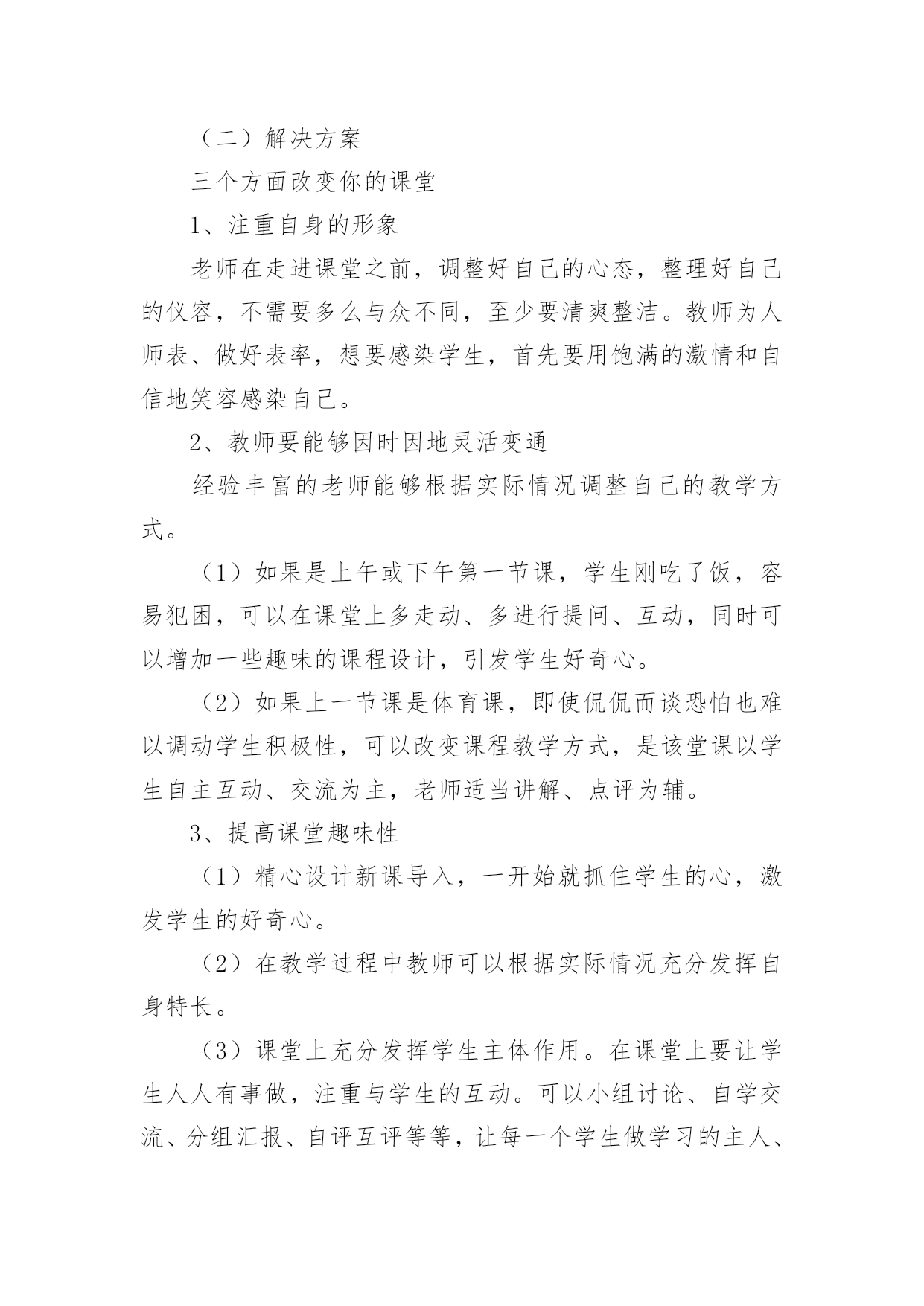 （二）解决方案

三个方面改变你的课堂

1、注重自身的形象

老师在走进课堂之前，调整好自己的心态，整理好自己的仪容，不需要多么与众不同，至少要清爽整洁。教师为人师表、做好表率，想要感染学生，首先要用饱满的激情和自信地笑容感染自己。

2、教师要能够因时因地灵活变通

经验丰富的老师能够根据实际情况调整自己的教学方式。

（1）如果是上午或下午第一节课，学生刚吃了饭，容易犯困，可以在课堂上多走动、多进行提问、互动，同时可以增加一些趣味的课程设计，引发学生好奇心。

（2）如果上一节课是体育课，即使侃侃而谈恐怕也难以调动学生积极性，可以改变课程教学方式，是该堂课以学生自主互动、交流为主，老师适当讲解、点评为辅。

3、提高课堂趣味性

（1）精心设计新课导入，一开始就抓住学生的心，激发学生的好奇心。

（2）在教学过程中教师可以根据实际情况充分发挥自身特长。

（3）课堂上充分发挥学生主体作用。在课堂上要让学生人人有事做，注重与学生的互动。可以小组讨论、自学交流、分组汇报、自评互评等等，让每一个学生做学习的主人、